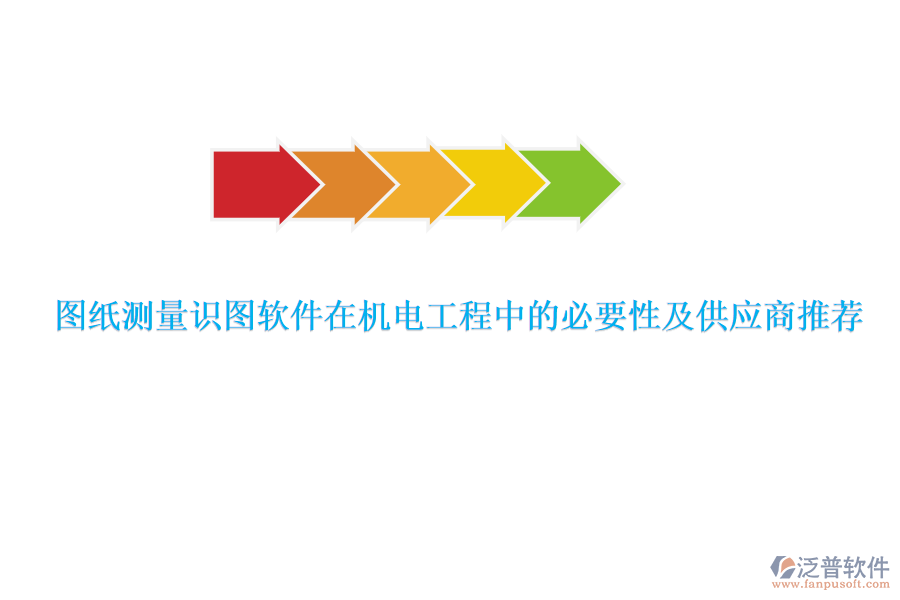 图纸测量识图软件在机电工程中的必要性及供应商推荐

泛普软件
www.fanpusoft.com